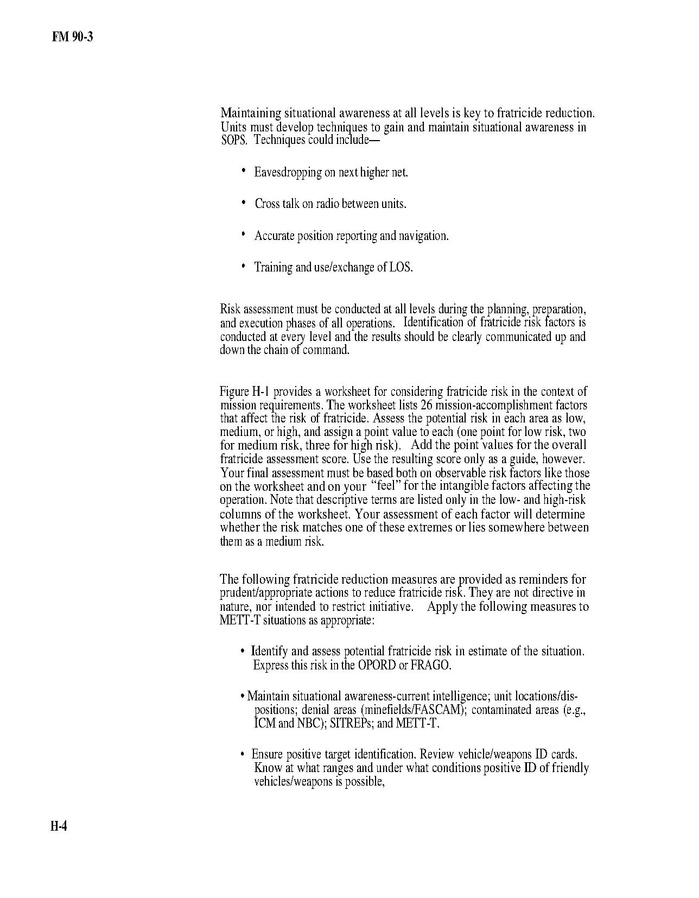 FM 90-3

Maintaining situational awareness at all levels is key to fratricide reduction. Units must develop techniques to gain and maintain situational awareness in SOPS. Techniques could include—

• Eavesdropping on next higher net.

• Cross talk on radio between units.

• Accurate position reporting and navigation.

• Training and use/exchange of LOS.

Risk assessment must be conducted at all levels during the planning, preparation, and execution phases of all operations. Identification of fratricide risk factors is conducted at every level and the results should be clearly communicated up and down the chain of command.

Figure H-1 provides a worksheet for considering fratricide risk in the context of mission requirements. The worksheet lists 26 mission-accomplishment factors that affect the risk of fratricide. Assess the potential risk in each area as low, medium, or high, and assign a point value to each (one point for low risk, two for medium risk, three for high risk). Add the point values for the overall fratricide assessment score. Use the resulting score only as a guide, however. Your final assessment must be based both on observable risk factors like those on the worksheet and on your "feel" for the intangible factors affecting the operation. Note that descriptive terms are listed only in the low- and high-risk columns of the worksheet. Your assessment of each factor will determine whether the risk matches one of these extremes or lies somewhere between them as a medium risk.

The following fratricide reduction measures are provided as reminders for prudent/appropriate actions to reduce fratricide risk. They are not directive in nature, nor intended to restrict initiative. Apply the following measures to METT-T situations as appropriate:

• Identify and assess potential fratricide risk in estimate of the situation. Express this risk in the OPORD or FRAGO.

• Maintain situational awareness-current intelligence; unit locations/dispositions; denial areas (minefields/FASCAM); contaminated areas (e.g., ICM and NBC); SITREPs; and METT-T.

• Ensure positive target identification. Review vehicle/weapons ID cards. Know at what ranges and under what conditions positive ID of friendly vehicles/weapons is possible,

H-4